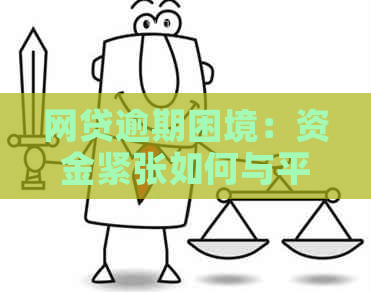 网贷逾期困境：资金紧张如何与平